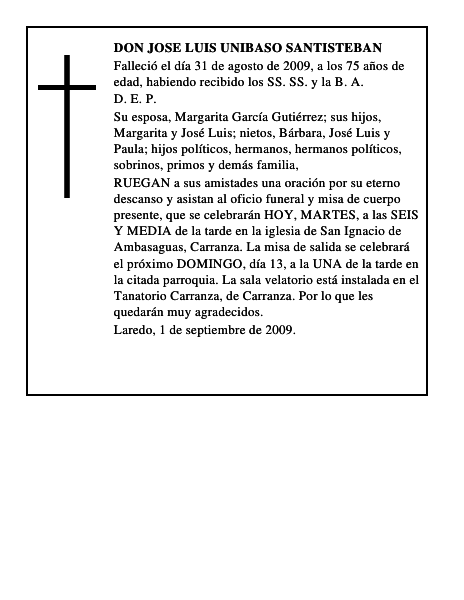 DON JOSE LUIS UNIBASO SANTISTEBAN

Falleció el día 31 de agosto de 2009, a los 75 años de edad, habiendo recibido los SS. SS. y la B. A.

D. E. P.

Su esposa, Margarita García Gutiérrez; sus hijos, Margarita y José Luis; nietos, Bárbara, José Luis y Paula; hijos políticos, hermanos, hermanos políticos, sobrinos, primos y demás familia,

RUEGAN a sus amistades una oración por su eterno descanso y asistan al oficio funeral y misa de cuerpo presente, que se celebrarán HOY, MARTES, a las SEIS Y MEDIA de la tarde en la iglesia de San Ignacio de Ambasaguas, Carranza. La misa de salida se celebrará el próximo DOMINGO, día 13, a la UNA de la tarde en la citada parroquia. La sala velatorio está instalada en el Tanatorio Carranza, de Carranza. Por lo que les quedarán muy agradecidos.

Laredo, 1 de septiembre de 2009.